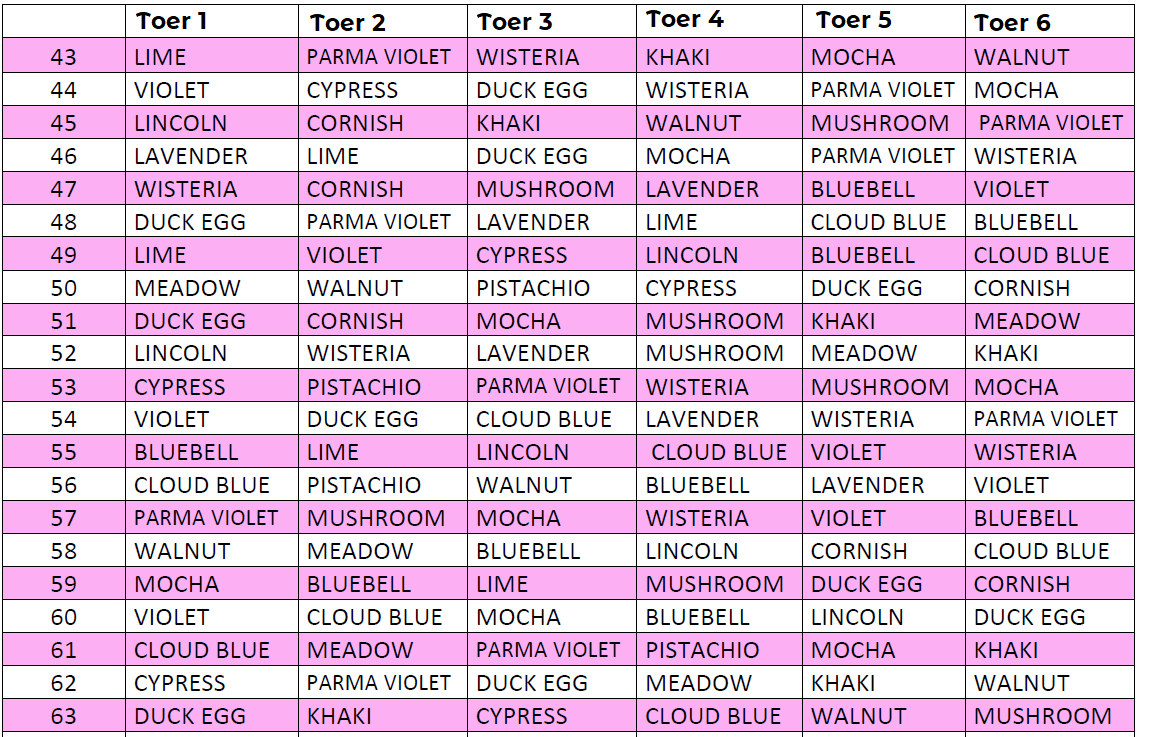 | | Toer 1 | Toer 2 | Toer 3 | Toer 4 | Toer 5 | Toer 6 |
|---|---|---|---|---|---|---|
| 43 | LIME | PARMA VIOLET | WISTERIA | KHAKI | MOCHA | WALNUT |
| 44 | VIOLET | CYPRESS | DUCK EGG | WISTERIA | PARMA VIOLET | MOCHA |
| 45 | LINCOLN | CORNISH | KHAKI | WALNUT | MUSHROOM | PARMA VIOLET |
| 46 | LAVENDER | LIME | DUCK EGG | MOCHA | PARMA VIOLET | WISTERIA |
| 47 | WISTERIA | CORNISH | MUSHROOM | LAVENDER | BLUEBELL | VIOLET |
| 48 | DUCK EGG | PARMA VIOLET | LAVENDER | LIME | CLOUD BLUE | BLUEBELL |
| 49 | LIME | VIOLET | CYPRESS | LINCOLN | BLUEBELL | CLOUD BLUE |
| 50 | MEADOW | WALNUT | PISTACHIO | CYPRESS | DUCK EGG | CORNISH |
| 51 | DUCK EGG | CORNISH | MOCHA | MUSHROOM | KHAKI | MEADOW |
| 52 | LINCOLN | WISTERIA | LAVENDER | MUSHROOM | MEADOW | KHAKI |
| 53 | CYPRESS | PISTACHIO | PARMA VIOLET | WISTERIA | MUSHROOM | MOCHA |
| 54 | VIOLET | DUCK EGG | CLOUD BLUE | LAVENDER | WISTERIA | PARMA VIOLET |
| 55 | BLUEBELL | LIME | LINCOLN | CLOUD BLUE | VIOLET | WISTERIA |
| 56 | CLOUD BLUE | PISTACHIO | WALNUT | BLUEBELL | LAVENDER | VIOLET |
| 57 | PARMA VIOLET | MUSHROOM | MOCHA | WISTERIA | VIOLET | BLUEBELL |
| 58 | WALNUT | MEADOW | BLUEBELL | LINCOLN | CORNISH | CLOUD BLUE |
| 59 | MOCHA | BLUEBELL | LIME | MUSHROOM | DUCK EGG | CORNISH |
| 60 | VIOLET | CLOUD BLUE | MOCHA | BLUEBELL | LINCOLN | DUCK EGG |
| 61 | CLOUD BLUE | MEADOW | PARMA VIOLET | PISTACHIO | MOCHA | KHAKI |
| 62 | CYPRESS | PARMA VIOLET | DUCK EGG | MEADOW | KHAKI | WALNUT |
| 63 | DUCK EGG | KHAKI | CYPRESS | CLOUD BLUE | WALNUT | MUSHROOM |